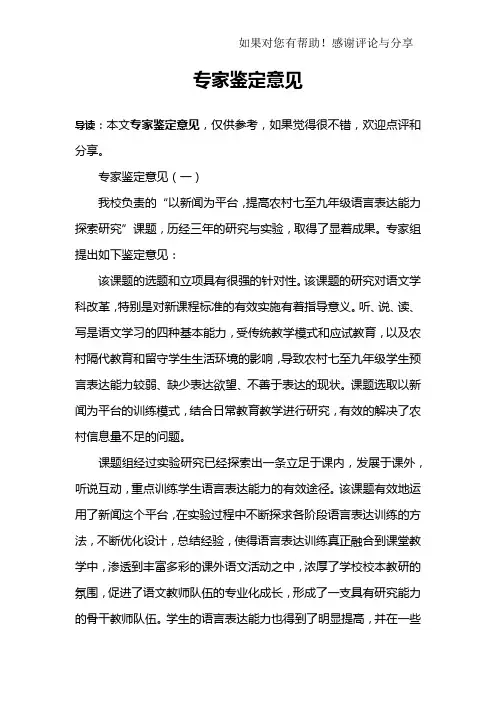 如果对您有帮助！感谢评论与分享

专家鉴定意见

导读：本文专家鉴定意见，仅供参考，如果觉得很不错，欢迎点评和分享。

专家鉴定意见（一）

我校负责的“以新闻为平台，提高农村七至九年级语言表达能力探索研究”课题，历经三年的研究与实验，取得了显着成果。专家组提出如下鉴定意见：

该课题的选题和立项具有很强的针对性。该课题的研究对语文学科改革，特别是对新课程标准的有效实施有着指导意义。听、说、读、写是语文学习的四种基本能力，受传统教学模式和应试教育，以及农村隔代教育和留守学生生活环境的影响，导致农村七至九年级学生预言表达能力较弱、缺少表达欲望、不善于表达的现状。课题选取以新闻为平台的训练模式，结合日常教育教学进行研究，有效的解决了农村信息量不足的问题。

课题组经过实验研究已经探索出一条立足于课内，发展于课外，听说互动，重点训练学生语言表达能力的有效途径。该课题有效地运用了新闻这个平台，在实验过程中不断探求各阶段语言表达训练的方法，不断优化设计，总结经验，使得语言表达训练真正融合到课堂教学中，渗透到丰富多彩的课外语文活动之中，浓厚了学校校本教研的氛围，促进了语文教师队伍的专业化成长，形成了一支具有研究能力的骨干教师队伍。学生的语言表达能力也得到了明显提高，并在一些